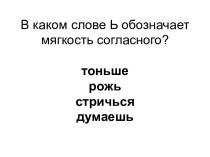 В каком слове Ь обозначает мягкость согласного?

тоньше
рожь
стричься
думаешь